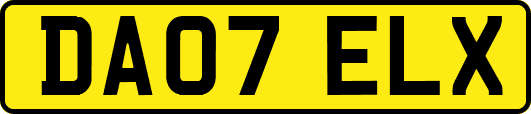 DA07 ELX